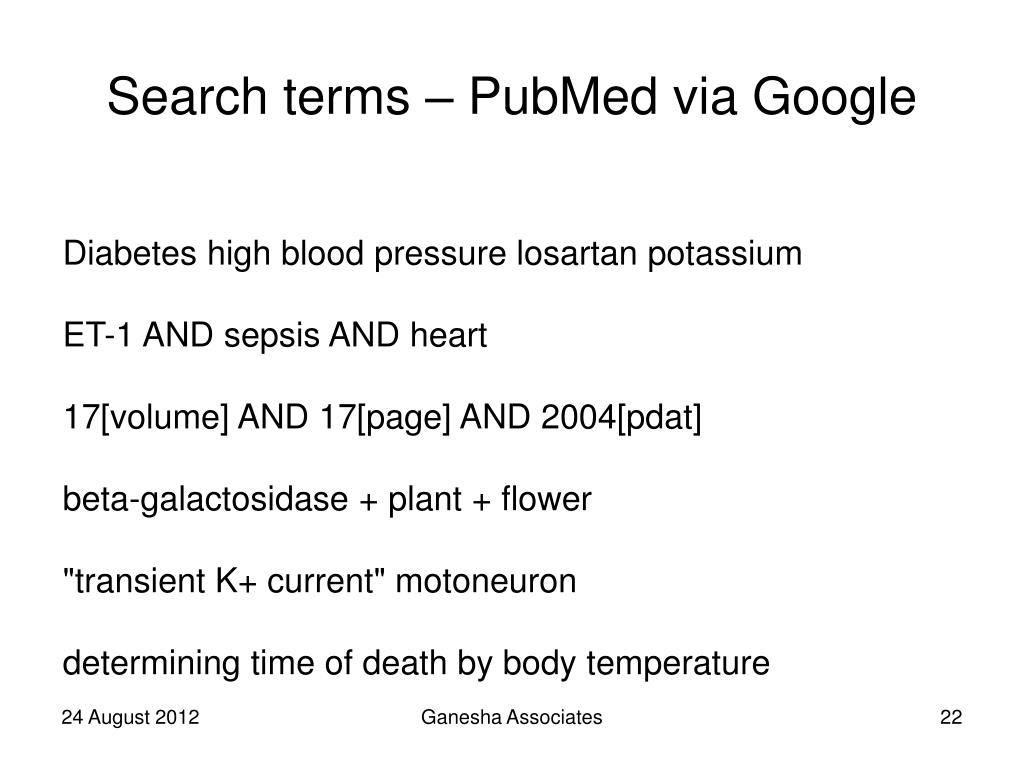 Search terms – PubMed via Google

Diabetes high blood pressure losartan potassium

ET-1 AND sepsis AND heart

17[volume] AND 17[page] AND 2004[pdat]

beta-galactosidase + plant + flower

"transient K+ current" motoneuron

determining time of death by body temperature

24 August 2012

Ganesha Associates

22